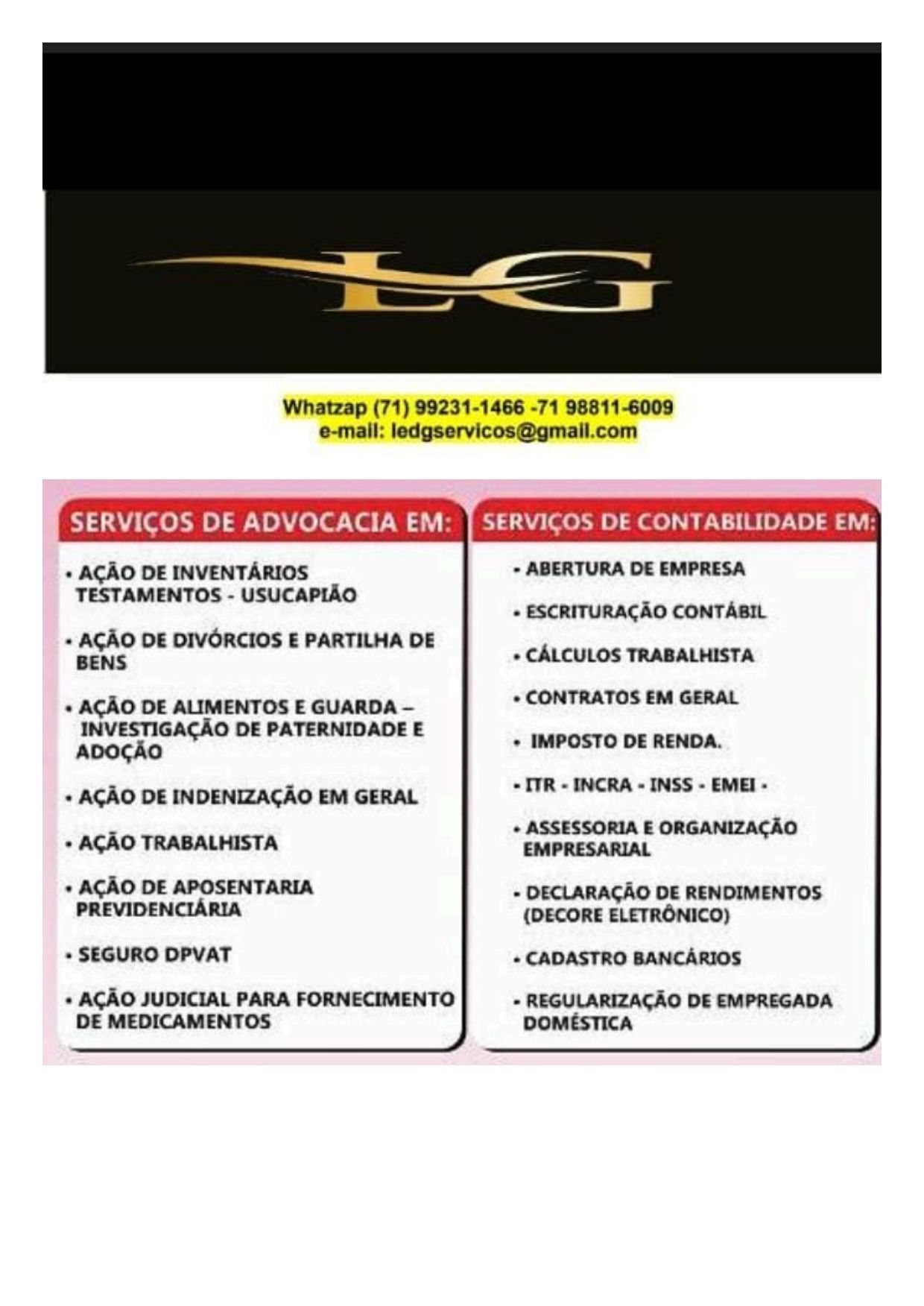 LG

Whatzap (71) 99231-1466 -71 98811-6009
e-mail: ledgservicos@gmail.com

SERVIÇOS DE ADVOCACIA EM:

• AÇÃO DE INVENTÁRIOS TESTAMENTOS - USUCAPIÃO

• AÇÃO DE DIVÓRCIOS E PARTILHA DE BENS

• AÇÃO DE ALIMENTOS E GUARDA – INVESTIGAÇÃO DE PATERNIDADE E ADOÇÃO

• AÇÃO DE INDENIZAÇÃO EM GERAL

• AÇÃO TRABALHISTA

• AÇÃO DE APOSENTARIA PREVIDENCIÁRIA

• SEGURO DPVAT

• AÇÃO JUDICIAL PARA FORNECIMENTO DE MEDICAMENTOS

SERVIÇOS DE CONTABILIDADE EM:

• ABERTURA DE EMPRESA

• ESCRITURAÇÃO CONTÁBIL

• CÁLCULOS TRABALHISTA

• CONTRATOS EM GERAL

• IMPOSTO DE RENDA.

• ITR - INCRA - INSS - EMEI -

• ASSESSORIA E ORGANIZAÇÃO EMPRESARIAL

• DECLARAÇÃO DE RENDIMENTOS (DECORE ELETRÔNICO)

• CADASTRO BANCÁRIOS

• REGULARIZAÇÃO DE EMPREGADA DOMÉSTICA